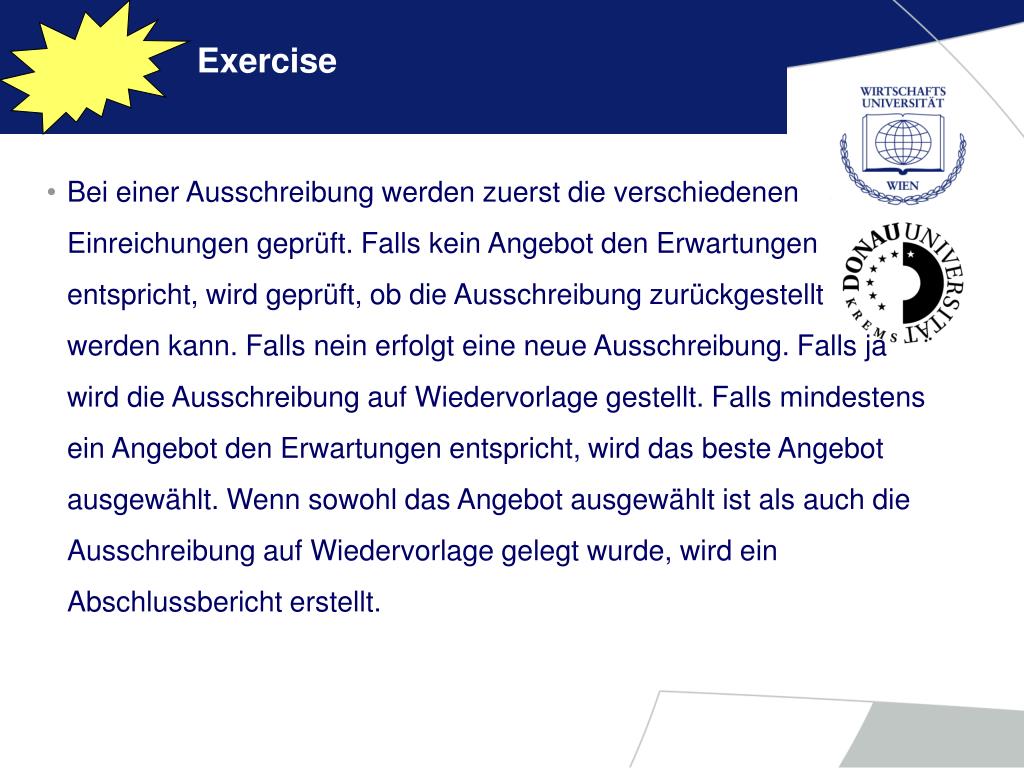 Exercise

WIRTSCHAFTS UNIVERSITÄT WIEN

DONAU UNIVERSITÄT KREMS

• Bei einer Ausschreibung werden zuerst die verschiedenen Einreichungen geprüft. Falls kein Angebot den Erwartungen entspricht, wird geprüft, ob die Ausschreibung zurückgestellt werden kann. Falls nein erfolgt eine neue Ausschreibung. Falls ja wird die Ausschreibung auf Wiedervorlage gestellt. Falls mindestens ein Angebot den Erwartungen entspricht, wird das beste Angebot ausgewählt. Wenn sowohl das Angebot ausgewählt ist als auch die Ausschreibung auf Wiedervorlage gelegt wurde, wird ein Abschlussbericht erstellt.